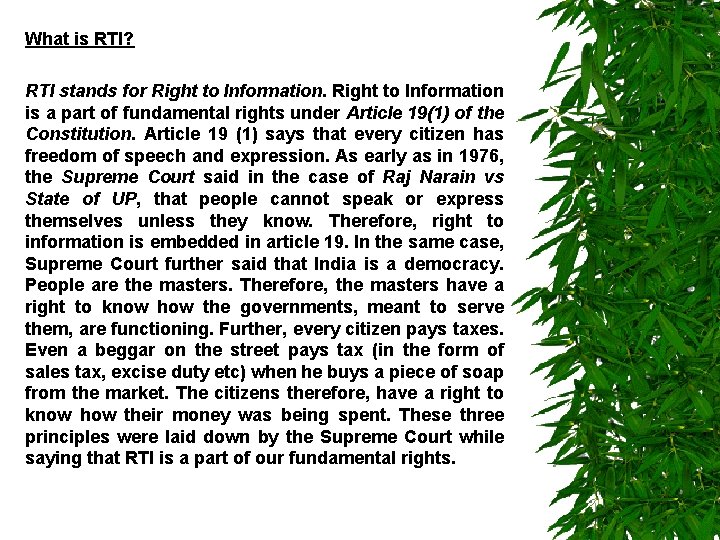 What is RTI?

RTI stands for Right to Information. Right to Information is a part of fundamental rights under Article 19(1) of the Constitution. Article 19 (1) says that every citizen has freedom of speech and expression. As early as in 1976, the Supreme Court said in the case of Raj Narain vs State of UP, that people cannot speak or express themselves unless they know. Therefore, right to information is embedded in article 19. In the same case, Supreme Court further said that India is a democracy. People are the masters. Therefore, the masters have a right to know how the governments, meant to serve them, are functioning. Further, every citizen pays taxes. Even a beggar on the street pays tax (in the form of sales tax, excise duty etc) when he buys a piece of soap from the market. The citizens therefore, have a right to know how their money was being spent. These three principles were laid down by the Supreme Court while saying that RTI is a part of our fundamental rights.